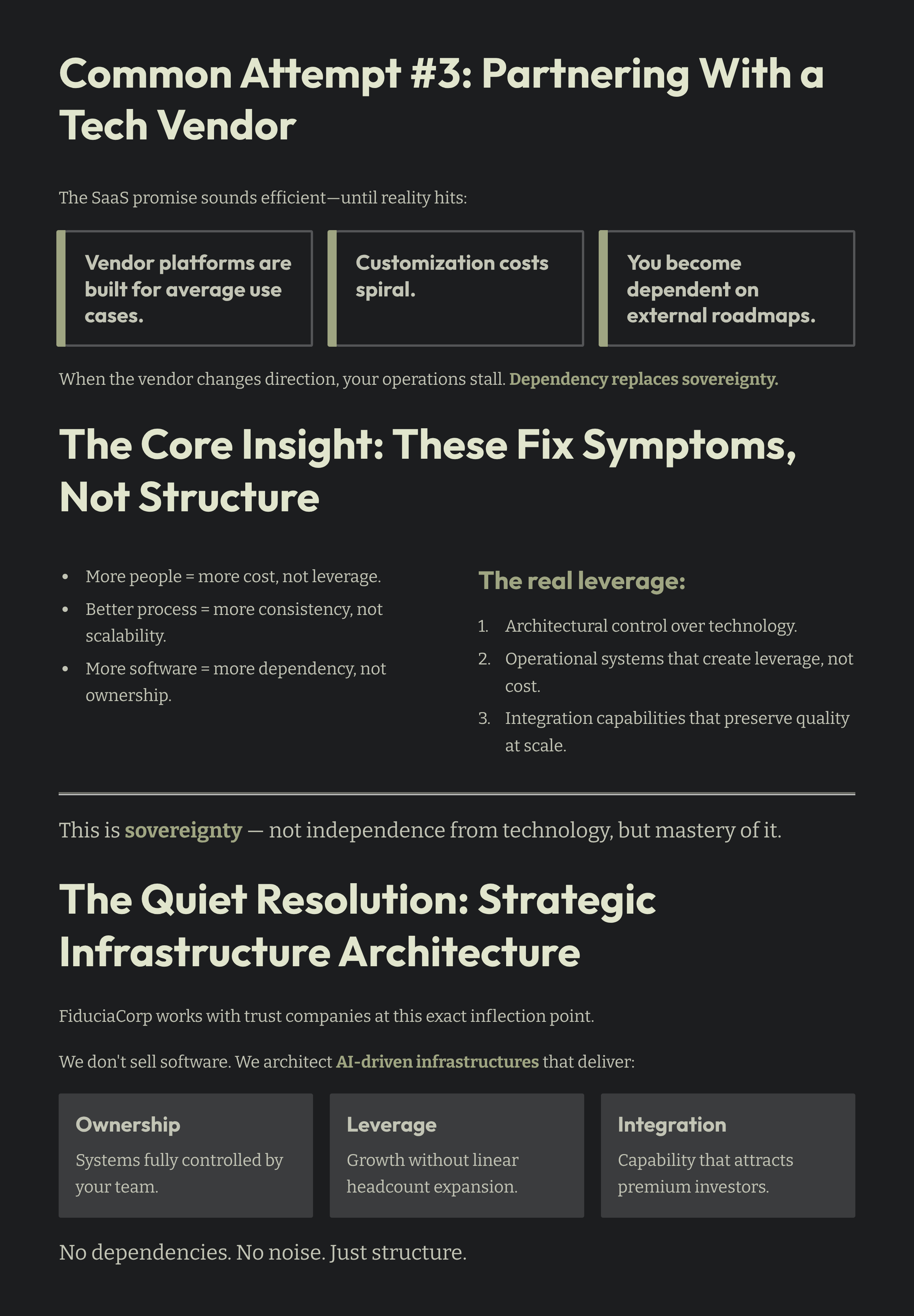 Common Attempt #3: Partnering With a Tech Vendor

The SaaS promise sounds efficient—until reality hits:

Vendor platforms are built for average use cases.

Customization costs spiral.

You become dependent on external roadmaps.

When the vendor changes direction, your operations stall. Dependency replaces sovereignty.

The Core Insight: These Fix Symptoms, Not Structure

• More people = more cost, not leverage.
• Better process = more consistency, not scalability.
• More software = more dependency, not ownership.

The real leverage:

1. Architectural control over technology.
2. Operational systems that create leverage, not cost.
3. Integration capabilities that preserve quality at scale.

This is sovereignty — not independence from technology, but mastery of it.

The Quiet Resolution: Strategic Infrastructure Architecture

FiduciaCorp works with trust companies at this exact inflection point.

We don't sell software. We architect AI-driven infrastructures that deliver:

Ownership
Systems fully controlled by your team.

Leverage
Growth without linear headcount expansion.

Integration
Capability that attracts premium investors.

No dependencies. No noise. Just structure.